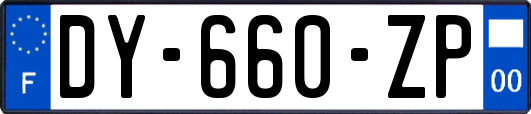 F
DY-660-ZP
00